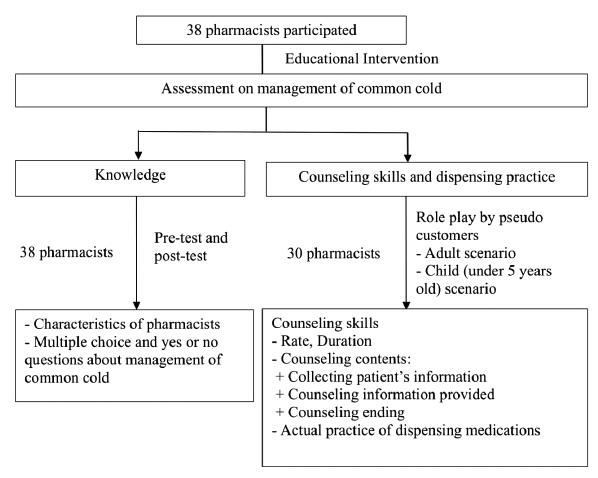 38 pharmacists participated

Educational Intervention

Assessment on management of common cold

Knowledge

Counseling skills and dispensing practice

38 pharmacists

Pre-test and post-test

30 pharmacists

Role play by pseudo customers
- Adult scenario
- Child (under 5 years old) scenario

- Characteristics of pharmacists
- Multiple choice and yes or no questions about management of common cold

Counseling skills
- Rate, Duration
- Counseling contents:
+ Collecting patient's information
+ Counseling information provided
+ Counseling ending
- Actual practice of dispensing medications